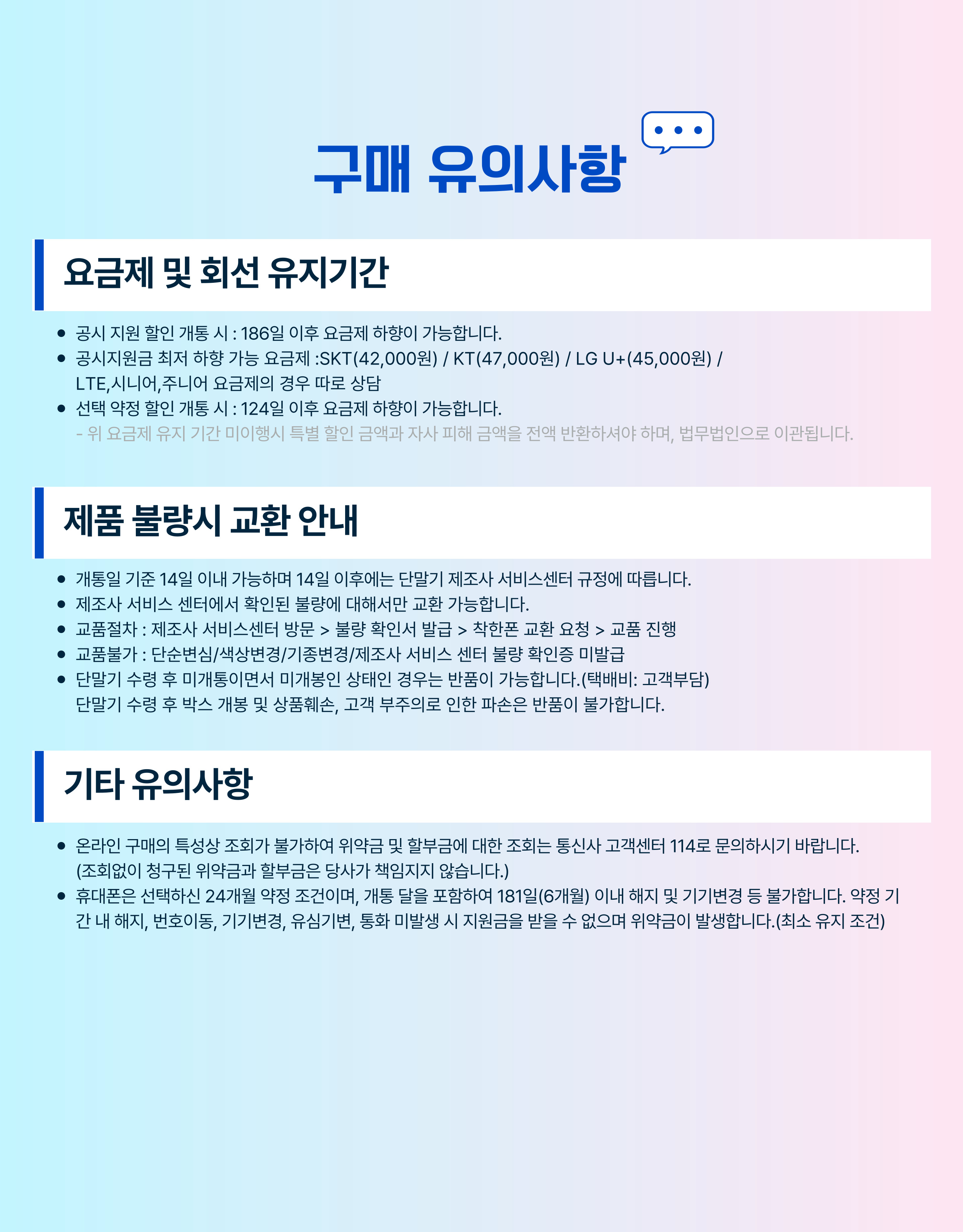 구매 유의사항

요금제 및 회선 유지기간

• 공시 지원 할인 개통 시 : 186일 이후 요금제 하향이 가능합니다.
• 공시지원금 최저 하향 가능 요금제 :SKT(42,000원) / KT(47,000원) / LG U+(45,000원) / LTE,시니어,주니어 요금제의 경우 따로 상담
• 선택 약정 할인 개통 시 : 124일 이후 요금제 하향이 가능합니다.
- 위 요금제 유지 기간 미이행시 특별 할인 금액과 자사 피해 금액을 전액 반환하셔야 하며, 법무법인으로 이관됩니다.

제품 불량시 교환 안내

• 개통일 기준 14일 이내 가능하며 14일 이후에는 단말기 제조사 서비스센터 규정에 따릅니다.
• 제조사 서비스 센터에서 확인된 불량에 대해서만 교환 가능합니다.
• 교품절차 : 제조사 서비스센터 방문 > 불량 확인서 발급 > 착한폰 교환 요청 > 교품 진행
• 교품불가 : 단순변심/색상변경/기종변경/제조사 서비스 센터 불량 확인증 미발급
• 단말기 수령 후 미개통이면서 미개봉인 상태인 경우는 반품이 가능합니다.(택배비: 고객부담) 단말기 수령 후 박스 개봉 및 상품훼손, 고객 부주의로 인한 파손은 반품이 불가합니다.

기타 유의사항

• 온라인 구매의 특성상 조회가 불가하여 위약금 및 할부금에 대한 조회는 통신사 고객센터 114로 문의하시기 바랍니다. (조회없이 청구된 위약금과 할부금은 당사가 책임지지 않습니다.)
• 휴대폰은 선택하신 24개월 약정 조건이며, 개통 달을 포함하여 181일(6개월) 이내 해지 및 기기변경 등 불가합니다. 약정 기간 내 해지, 번호이동, 기기변경, 유심기변, 통화 미발생 시 지원금을 받을 수 없으며 위약금이 발생합니다.(최소 유지 조건)